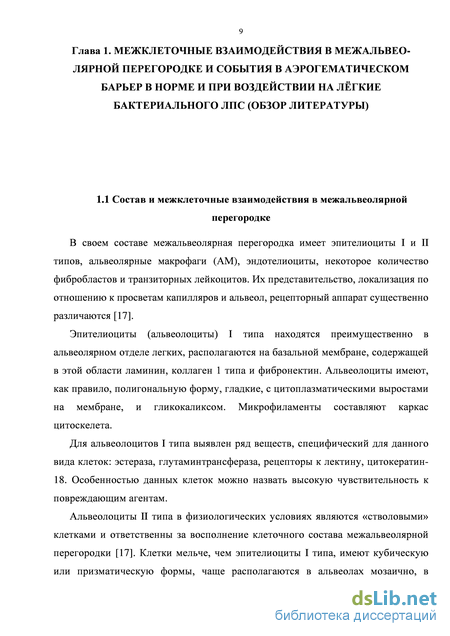 9

Глава 1. МЕЖКЛЕТОЧНЫЕ ВЗАИМОДЕЙСТВИЯ В МЕЖАЛЬВЕОЛЯРНОЙ ПЕРЕГОРОДКЕ И СОБЫТИЯ В АЭРОГЕМАТИЧЕСКОМ БАРЬЕР В НОРМЕ И ПРИ ВОЗДЕЙСТВИИ НА ЛЁГКИЕ БАКТЕРИАЛЬНОГО ЛПС (ОБЗОР ЛИТЕРАТУРЫ)

1.1 Состав и межклеточные взаимодействия в межальвеолярной перегородке

В своем составе межальвеолярная перегородка имеет эпителиоциты I и II типов, альвеолярные макрофаги (АМ), эндотелиоциты, некоторое количество фибробластов и транзиторных лейкоцитов. Их представительство, локализация по отношению к просветам капилляров и альвеол, рецепторный аппарат существенно различаются [17].

Эпителиоциты (альвеолоциты) I типа находятся преимущественно в альвеолярном отделе легких, располагаются на базальной мембране, содержащей в этой области ламинин, коллаген 1 типа и фибронектин. Альвеолоциты имеют, как правило, полигональную форму, гладкие, с цитоплазматическими выростами на мембране, и гликокаликсом. Микрофиламенты составляют каркас цитоскелета.

Для альвеолоцитов I типа выявлен ряд веществ, специфический для данного вида клеток: эстераза, глутаминтрансфераза, рецепторы к лектину, цитокератин-18. Особенностью данных клеток можно назвать высокую чувствительность к повреждающим агентам.

Альвеолоциты II типа в физиологических условиях являются «стволовыми» клетками и ответственны за восполнение клеточного состава межальвеолярной перегородки [17]. Клетки мельче, чем эпителиоциты I типа, имеют кубическую или призматическую формы, чаще располагаются в альвеолах мозаично, в

dsLib.net
библиотека диссертаций